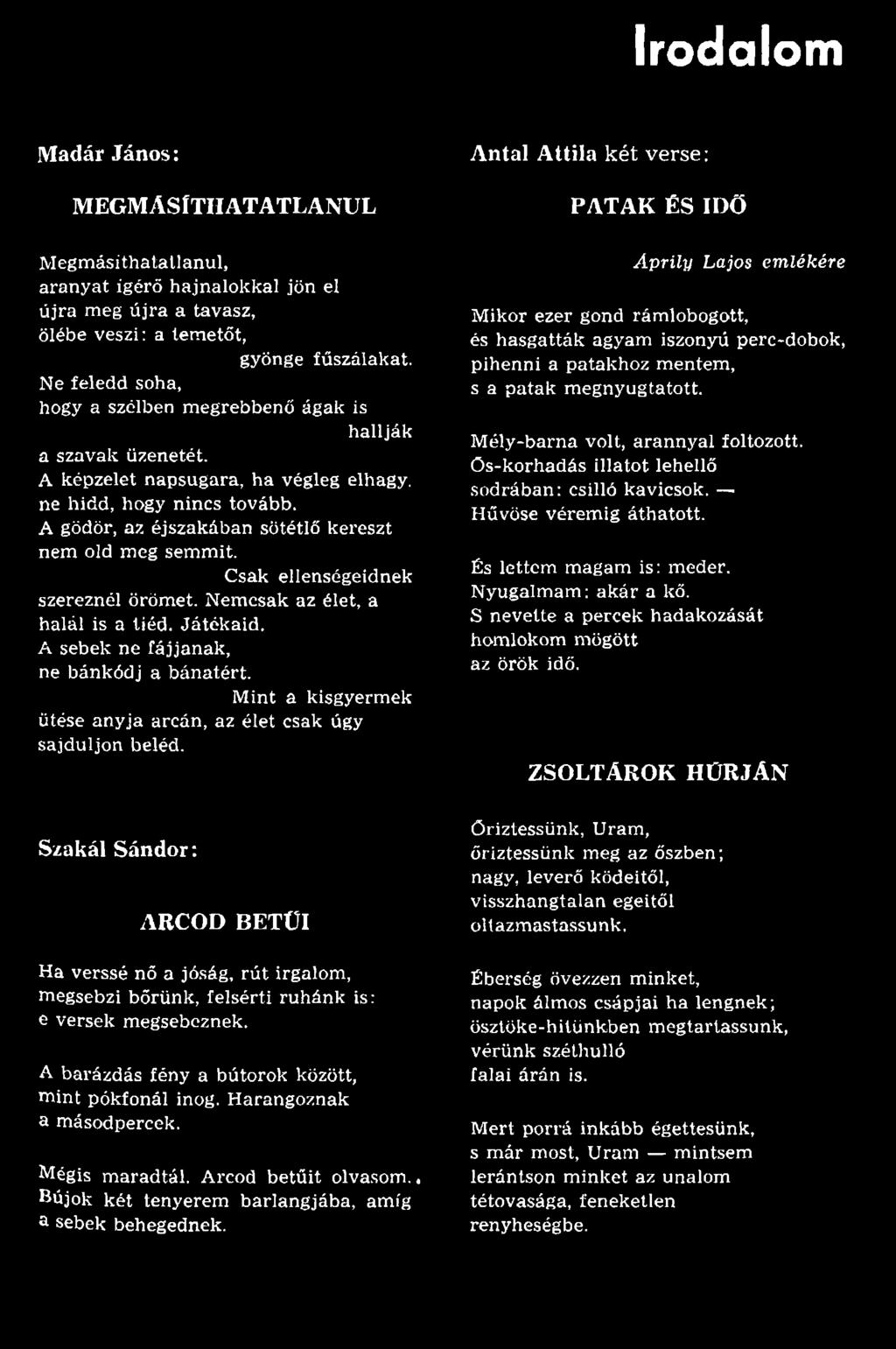 Irodalom

Madár János:

MEGMÁSÍTHATATLANUL

Megmásíthatatlanul,
aranyat ígérő hajnalokkal jön el
újra meg újra a tavasz,
ölébe veszi: a temetőt,
gyönge fűszálakat.
Ne feledd soha,
hogy a szélben megrebbenő ágak is
hallják
a szavak üzenetét.
A képzelet napsugara, ha végleg elhagy,
ne hidd, hogy nincs tovább.
A gödör, az éjszakában sötétlő kereszt
nem old meg semmit.
Csak ellenségeidnek
szereznél örömet. Nemcsak az élet, a
halál is a tiéd. Játékaid.
A sebek ne fájjanak,
ne bánkódj a bánatért.
Mint a kisgyermek
ütése anyja arcán, az élet csak úgy
sajduljon beléd.

Szakál Sándor:

ARCOD BETŰI

Ha verssé nő a jóság, rút irgalom,
megsebzi bőrünk, felsérti ruhánk is:
e versek megsebeznek.

A barázdás fény a bútorok között,
mint pókfonál inog. Harangoznak
a másodpercek.

Mégis maradtál. Arcod betűit olvasom.,
Bújok két tenyerem barlangjába, amíg
a sebek behegednek.

Antal Attila két verse:

PATAK ÉS IDŐ

Áprily Lajos emlékére

Mikor ezer gond rámlobogott,
és hasgatták agyam iszonyú perc-dobok,
pihenni a patakhoz mentem,
s a patak megnyugtatott.

Mély-barna volt, arannyal foltozott.
Ős-korhadás illatot lehellő
sodrában: csilló kavicsok. —
Hűvöse véremig áthatott.

És lettem magam is: meder.
Nyugalmam: akár a kő.
S nevette a percek hadakozását
homlokom mögött
az örök idő.

ZSOLTÁROK HÚRJÁN

Őriztessünk, Uram,
őriztessünk meg az őszben;
nagy, leverő ködeitől,
visszhangtalan egeitől
oltazmastassunk.

Éberség övezzen minket,
napok álmos csápjai ha lengnek;
ösztöke-hitünkben megtartassunk,
vérünk széthulló
falai árán is.

Mert porrá inkább égettesünk,
s már most, Uram — mintsem
lerántson minket az unalom
tétovasága, feneketlen
renyheségbe.